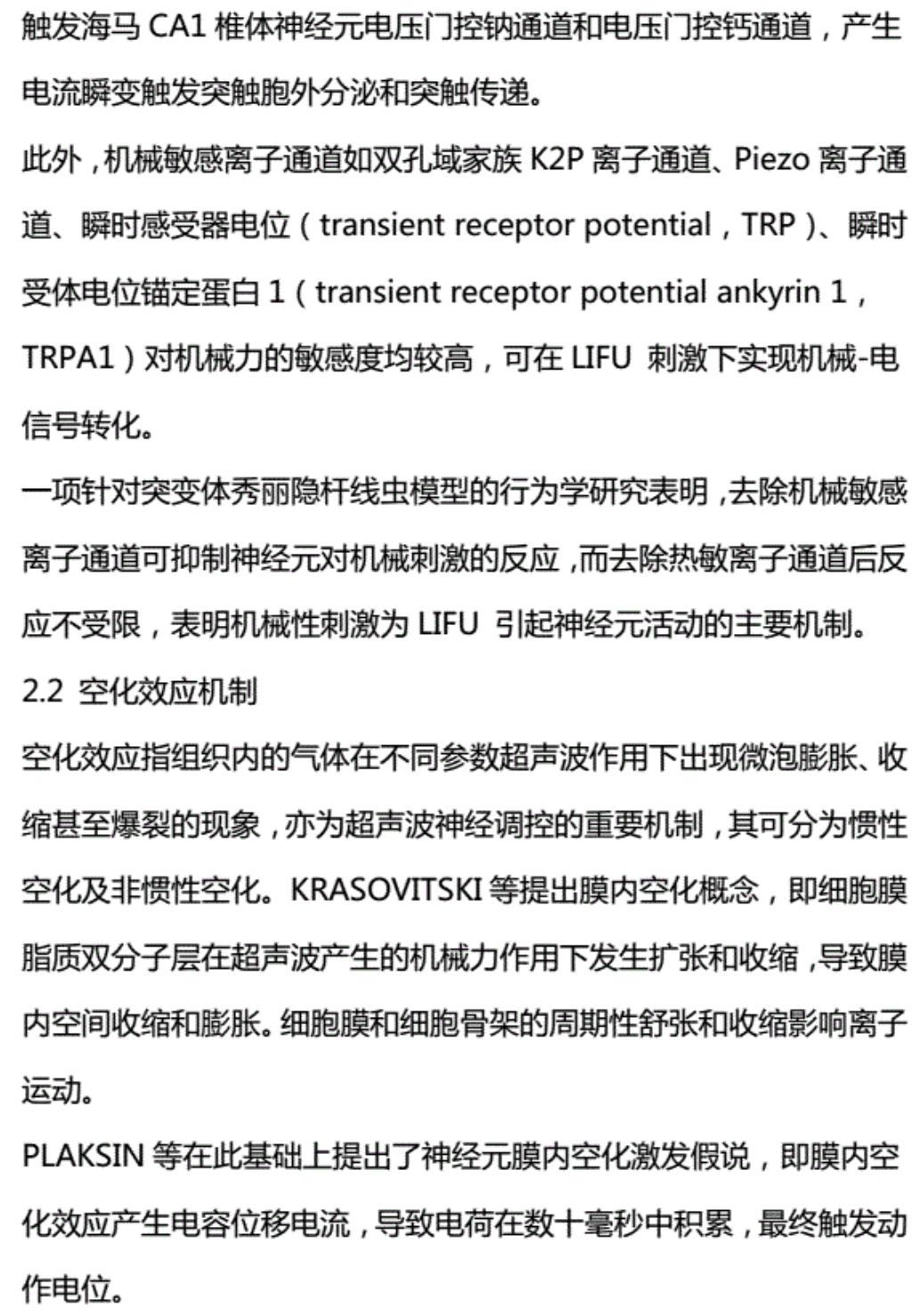 触发海马 CA1 椎体神经元电压门控钠通道和电压门控钙通道，产生电流瞬变触发突触胞外分泌和突触传递。

此外，机械敏感离子通道如双孔域家族 K2P 离子通道、Piezo 离子通道、瞬时感受器电位（transient receptor potential，TRP）、瞬时受体电位锚定蛋白 1（transient receptor potential ankyrin 1，TRPA1）对机械力的敏感度均较高，可在 LIFU 刺激下实现机械-电信号转化。

一项针对突变体秀丽隐杆线虫模型的行为学研究表明，去除机械敏感离子通道可抑制神经元对机械刺激的反应，而去除热敏离子通道后反应不受限，表明机械性刺激为 LIFU 引起神经元活动的主要机制。

2.2 空化效应机制

空化效应指组织内的气体在不同参数超声波作用下出现微泡膨胀、收缩甚至爆裂的现象，亦为超声波神经调控的重要机制，其可分为惯性空化及非惯性空化。KRASOVITSKI 等提出膜内空化概念，即细胞膜脂质双分子层在超声波产生的机械力作用下发生扩张和收缩，导致膜内空间收缩和膨胀。细胞膜和细胞骨架的周期性舒张和收缩影响离子运动。

PLAKSIN 等在此基础上提出了神经元膜内空化激发假说，即膜内空化效应产生电容位移电流，导致电荷在数十毫秒中积累，最终触发动作电位。